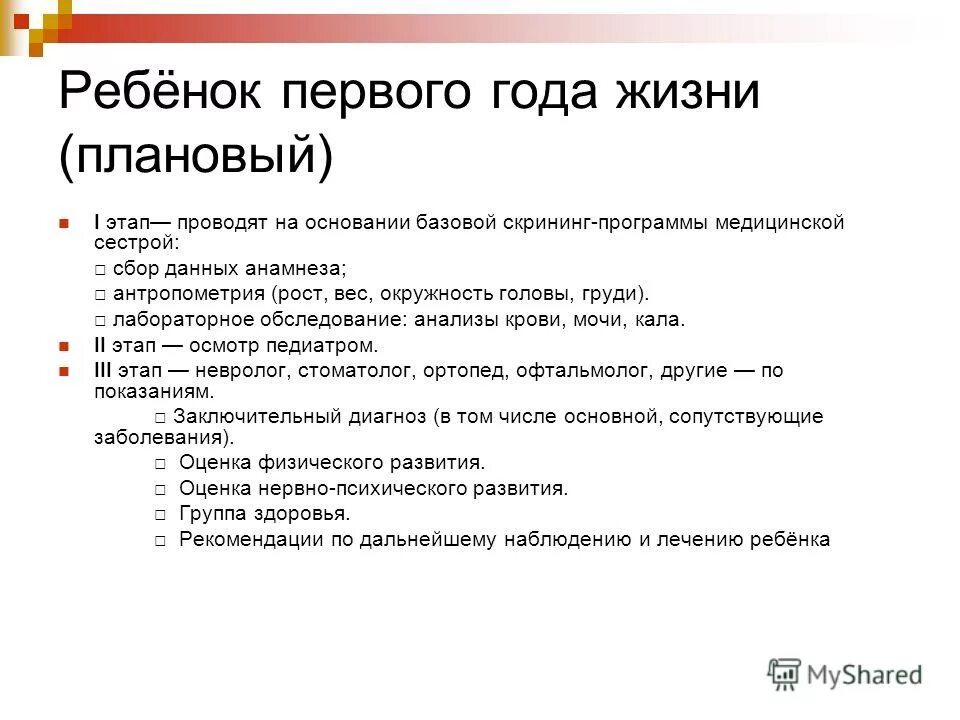 Ребёнок первого года жизни (плановый)

I этап— проводят на основании базовой скрининг-программы медицинской сестрой:

□ сбор данных анамнеза;

□ антропометрия (рост, вес, окружность головы, груди).

□ лабораторное обследование: анализы крови, мочи, кала.

II этап — осмотр педиатром.

III этап — невролог, стоматолог, ортопед, офтальмолог, другие — по показаниям.

□ Заключительный диагноз (в том числе основной, сопутствующие заболевания).

□ Оценка физического развития.

□ Оценка нервно-психического развития.

□ Группа здоровья.

□ Рекомендации по дальнейшему наблюдению и лечению ребёнка

MyShared